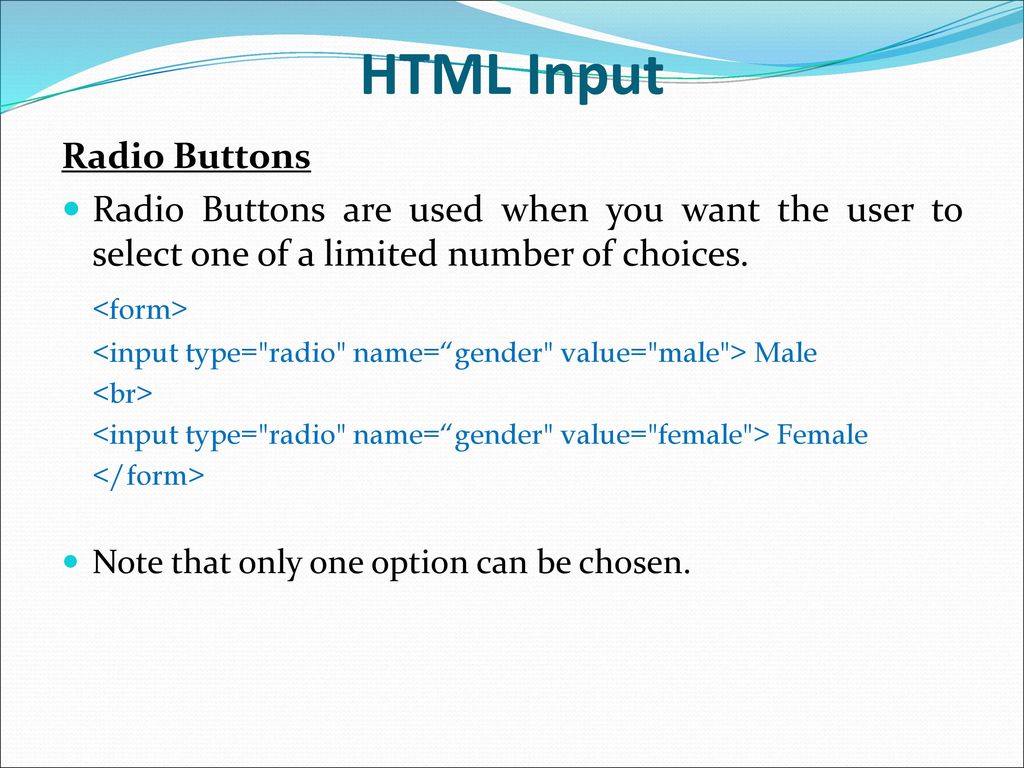 HTML Input

Radio Buttons

Radio Buttons are used when you want the user to select one of a limited number of choices.

<form>
<input type="radio" name=“gender" value="male"> Male
<br>
<input type="radio" name=“gender" value="female"> Female
</form>

Note that only one option can be chosen.